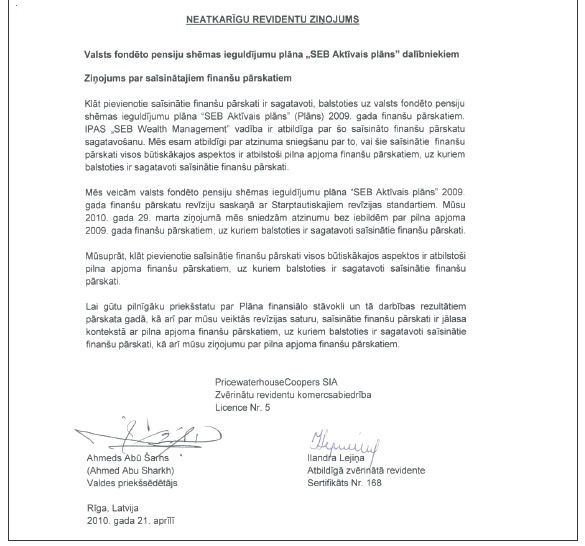 NEATKARĪGU REVIDENTU ZIŅOJUMS

Valsts fondēto pensiju shēmas ieguldījumu plāna „SEB Aktīvais plāns" dalībniekiem

Ziņojums par saīsinātajiem finanšu pārskatiem

Klāt pievienotie saīsinātie finanšu pārskati ir sagatavoti, balstoties uz valsts fondēto pensiju shēmas ieguldījumu plāna "SEB Aktīvais plāns" (Plāns) 2009. gada finanšu pārskatiem. IPAS „SEB Wealth Management" vadība ir atbildīga par šo saīsināto finanšu pārskatu sagatavošanu. Mēs esam atbildīgi par atzinuma sniegšanu par to, vai šie saīsinātie finanšu pārskati visos būtiskākajos aspektos ir atbilstoši pilna apjoma finanšu pārskatiem, uz kuriem balstoties ir sagatavoti saīsinātie finanšu pārskati.

Mēs veicām valsts fondēto pensiju shēmas ieguldījumu plāna "SEB Aktīvais plāns" 2009. gada finanšu pārskatu revīziju saskaņā ar Starptautiskajiem revīzijas standartiem. Mūsu 2010. gada 29. marta ziņojumā mēs sniedzām atzinumu bez iebildēm par pilna apjoma 2009. gada finanšu pārskatiem, uz kuriem balstoties ir sagatavoti saīsinātie finanšu pārskati.

Mūsuprāt, klāt pievienotie saīsinātie finanšu pārskati visos būtiskākajos aspektos ir atbilstoši pilna apjoma finanšu pārskatiem, uz kuriem balstoties ir sagatavoti saīsinātie finanšu pārskati.

Lai gūtu pilnīgāku priekšstatu par Plāna finansiālo stāvokli un tā darbības rezultātiem pārskata gadā, kā arī par mūsu veiktās revīzijas saturu, saīsinātie finanšu pārskati ir jālasa kontekstā ar pilna apjoma finanšu pārskatiem, uz kuriem balstoties ir sagatavoti saīsinātie finanšu pārskati, kā arī mūsu ziņojumu par pilna apjoma finanšu pārskatiem.

PricewaterhouseCoopers SIA
Zvērinātu revidentu komercsabiedrība
Licence Nr. 5

Ahmeds Abū Šarhs
(Ahmed Abu Sharkh)
Valdes priekšsēdētājs

Ilandra Lejiņa
Atbildīgā zvērinātā revidente
Sertifikāts Nr. 168

Rīga, Latvija
2010. gada 21. aprīlī